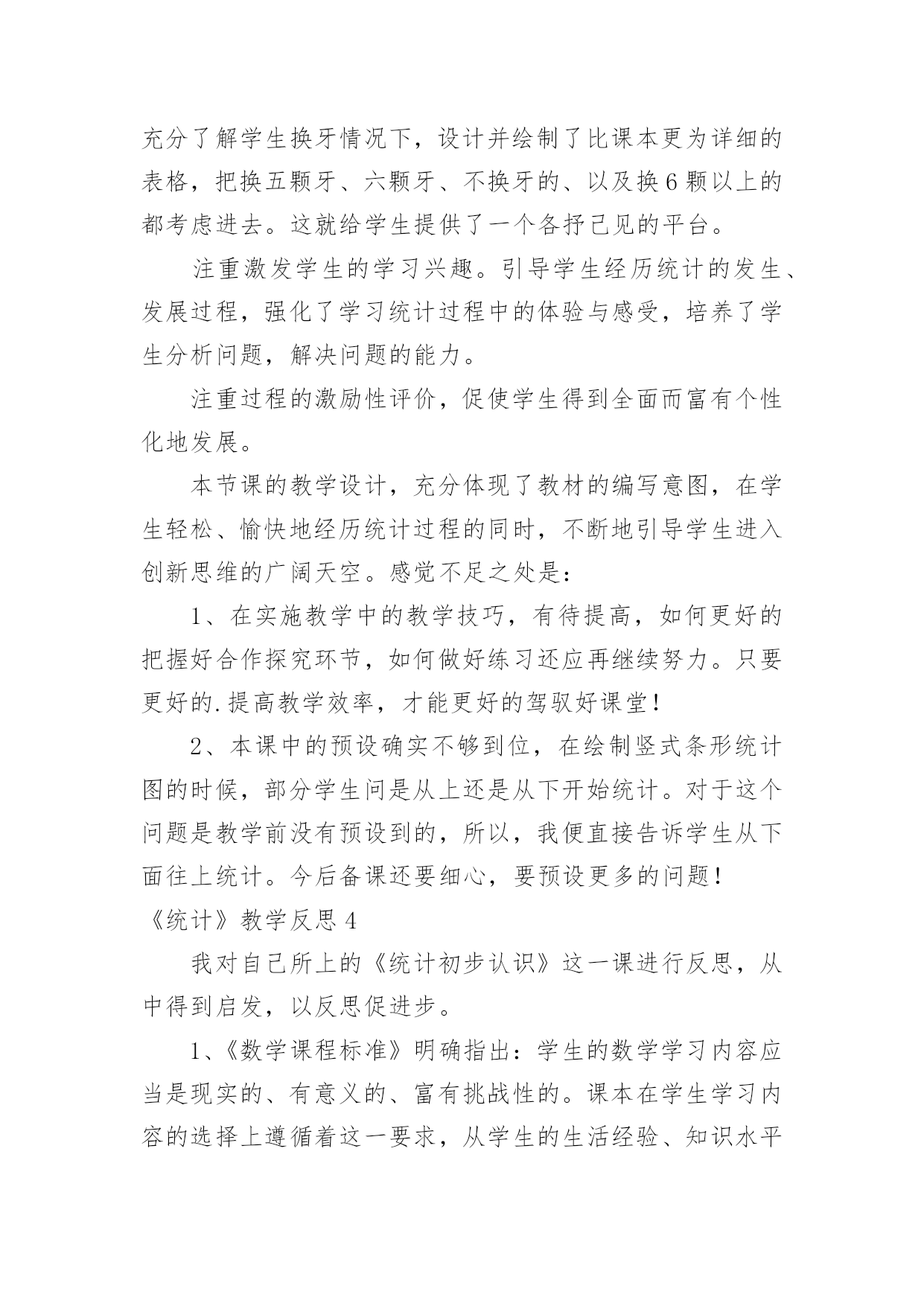 充分了解学生换牙情况下，设计并绘制了比课本更为详细的表格，把换五颗牙、六颗牙、不换牙的、以及换6颗以上的都考虑进去。这就给学生提供了一个各抒己见的平台。

注重激发学生的学习兴趣。引导学生经历统计的发生、发展过程，强化了学习统计过程中的体验与感受，培养了学生分析问题，解决问题的能力。

注重过程的激励性评价，促使学生得到全面而富有个性化地发展。

本节课的教学设计，充分体现了教材的编写意图，在学生轻松、愉快地经历统计过程的同时，不断地引导学生进入创新思维的广阔天空。感觉不足之处是：

1、在实施教学中的教学技巧，有待提高，如何更好的把握好合作探究环节，如何做好练习还应再继续努力。只要更好的.提高教学效率，才能更好的驾驭好课堂！

2、本课中的预设确实不够到位，在绘制竖式条形统计图的时候，部分学生问是从上还是从下开始统计。对于这个问题是教学前没有预设到的，所以，我便直接告诉学生从下面往上统计。今后备课还要细心，要预设更多的问题！

《统计》教学反思4

我对自己所上的《统计初步认识》这一课进行反思，从中得到启发，以反思促进步。

1、《数学课程标准》明确指出：学生的数学学习内容应当是现实的、有意义的、富有挑战性的。课本在学生学习内容的选择上遵循着这一要求，从学生的生活经验、知识水平